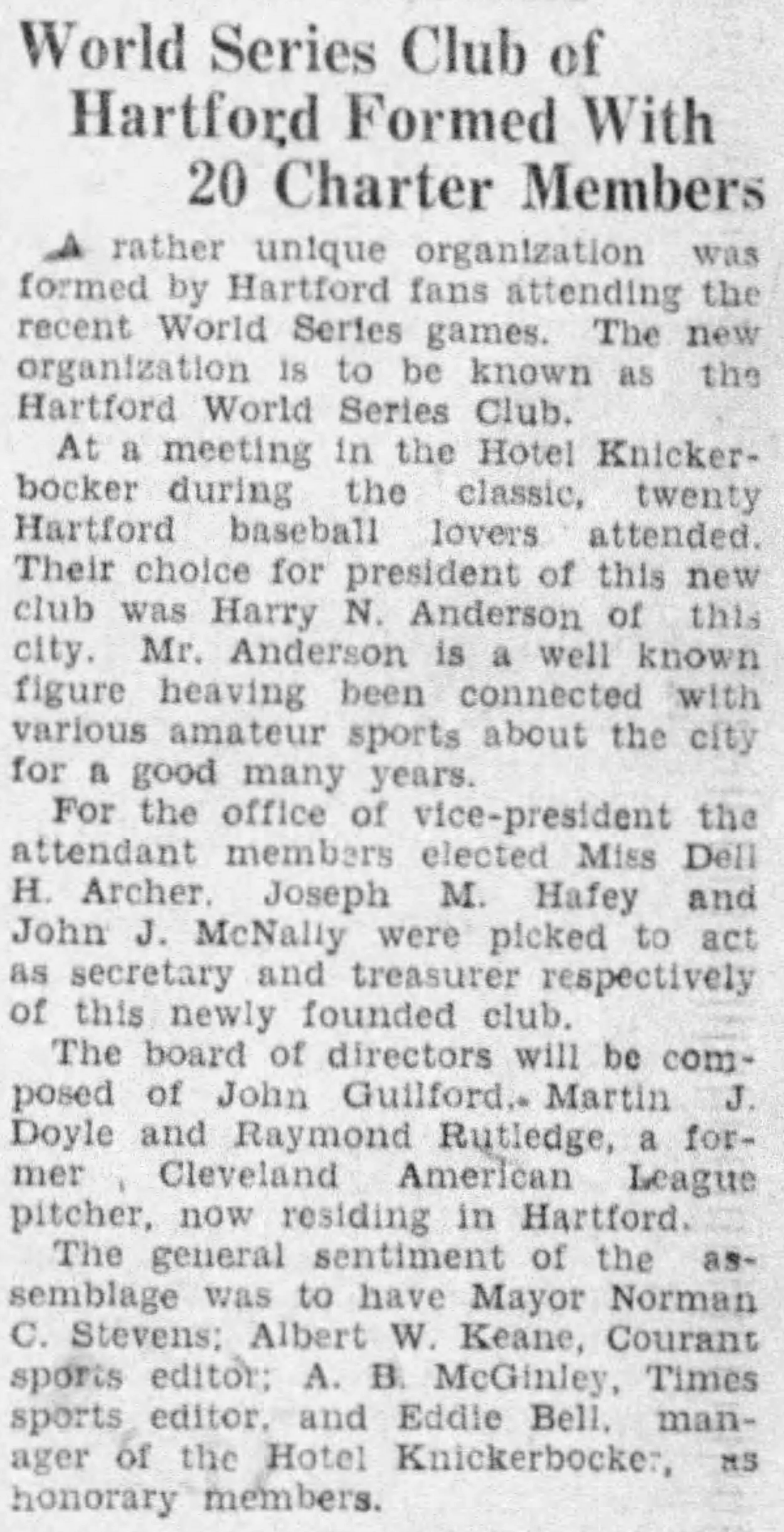 World Series Club of Hartford Formed With 20 Charter Members

A rather unique organization was formed by Hartford fans attending the recent World Series games. The new organization is to be known as the Hartford World Series Club.

At a meeting in the Hotel Knickerbocker during the classic, twenty Hartford baseball lovers attended. Their choice for president of this new club was Harry N. Anderson of this city. Mr. Anderson is a well known figure heaving been connected with various amateur sports about the city for a good many years.

For the office of vice-president the attendant members elected Miss Dell H. Archer. Joseph M. Hafey and John J. McNally were picked to act as secretary and treasurer respectively of this newly founded club.

The board of directors will be composed of John Guilford, Martin J. Doyle and Raymond Rutledge, a former Cleveland American League pitcher, now residing in Hartford.

The general sentiment of the assemblage was to have Mayor Norman C. Stevens; Albert W. Keane, Courant sports editor; A. B. McGinley, Times sports editor, and Eddie Bell, manager of the Hotel Knickerbocker, as honorary members.